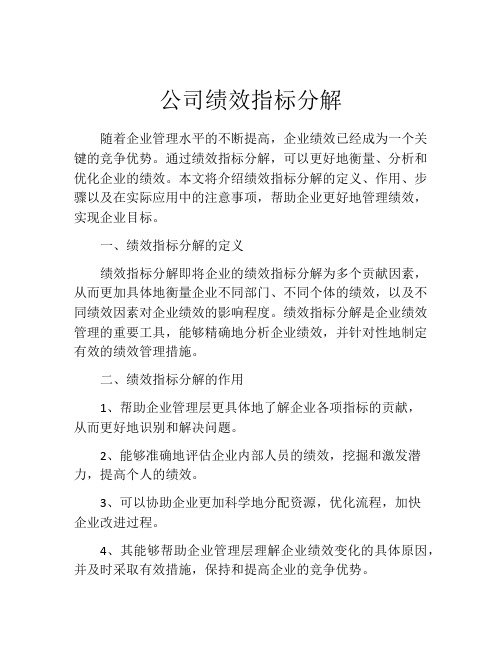 公司绩效指标分解

随着企业管理水平的不断提高，企业绩效已经成为一个关键的竞争优势。通过绩效指标分解，可以更好地衡量、分析和优化企业的绩效。本文将介绍绩效指标分解的定义、作用、步骤以及在实际应用中的注意事项，帮助企业更好地管理绩效，实现企业目标。

一、绩效指标分解的定义

绩效指标分解即将企业的绩效指标分解为多个贡献因素，从而更加具体地衡量企业不同部门、不同个体的绩效，以及不同绩效因素对企业绩效的影响程度。绩效指标分解是企业绩效管理的重要工具，能够精确地分析企业绩效，并针对性地制定有效的绩效管理措施。

二、绩效指标分解的作用

1、帮助企业管理层更具体地了解企业各项指标的贡献，从而更好地识别和解决问题。

2、能够准确地评估企业内部人员的绩效，挖掘和激发潜力，提高个人的绩效。

3、可以协助企业更加科学地分配资源，优化流程，加快企业改进过程。

4、其能够帮助企业管理层理解企业绩效变化的具体原因，并及时采取有效措施，保持和提高企业的竞争优势。